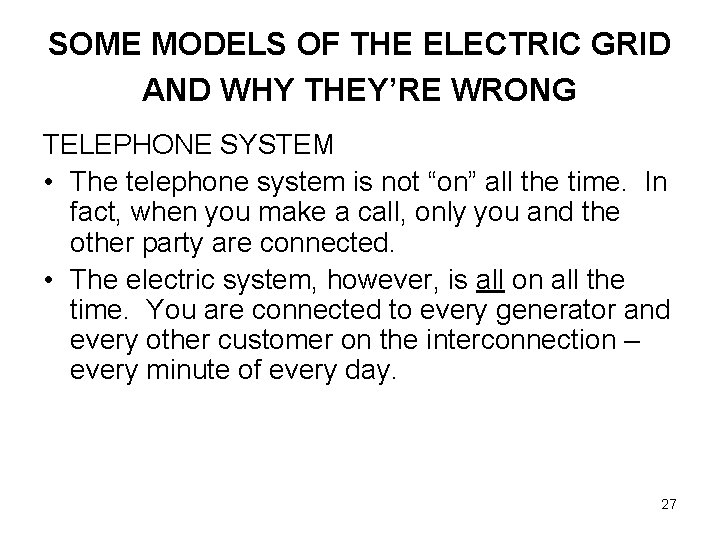 SOME MODELS OF THE ELECTRIC GRID AND WHY THEY'RE WRONG

TELEPHONE SYSTEM

• The telephone system is not "on" all the time. In fact, when you make a call, only you and the other party are connected.

• The electric system, however, is all on all the time. You are connected to every generator and every other customer on the interconnection – every minute of every day.

27